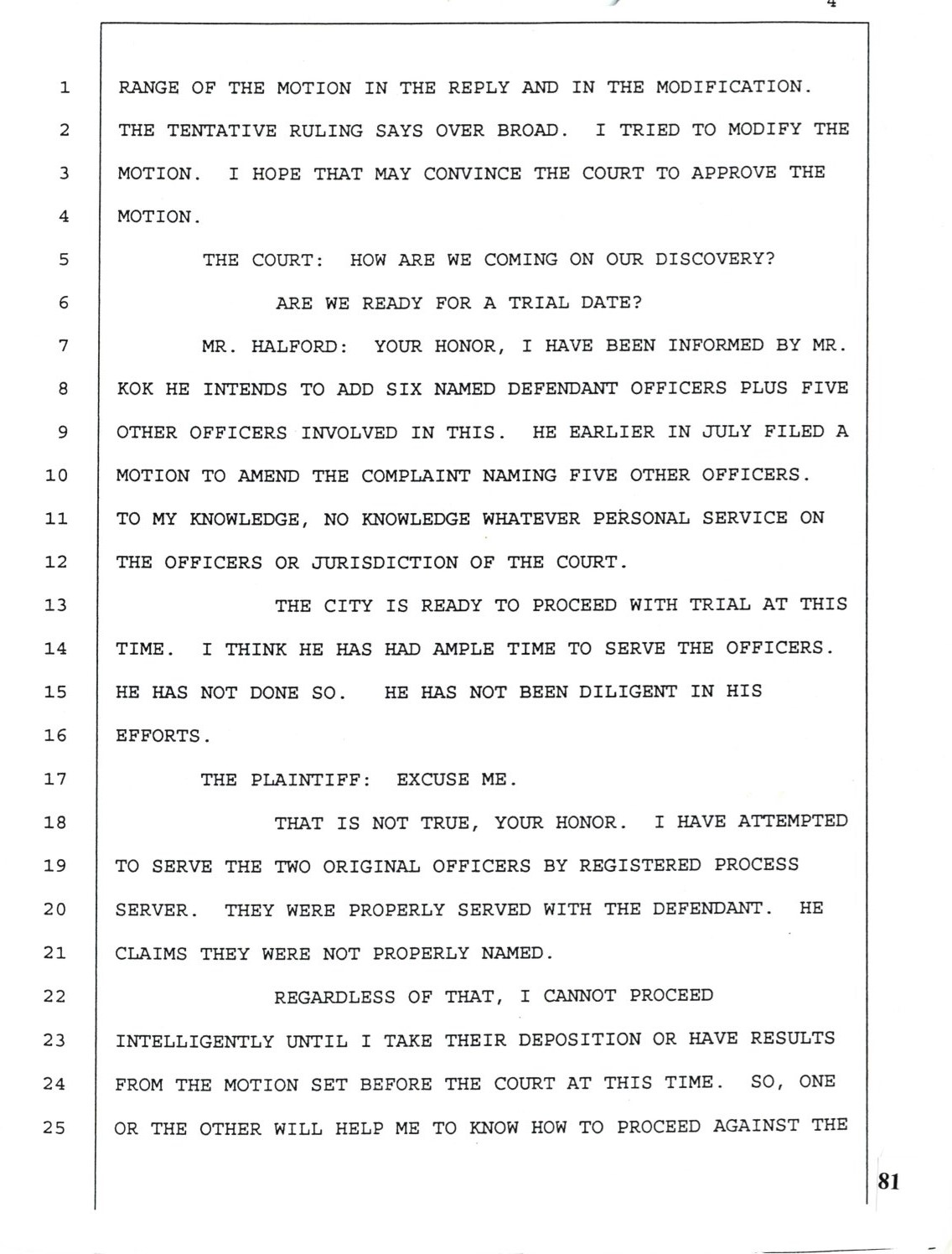 4

1 RANGE OF THE MOTION IN THE REPLY AND IN THE MODIFICATION.
2 THE TENTATIVE RULING SAYS OVER BROAD. I TRIED TO MODIFY THE
3 MOTION. I HOPE THAT MAY CONVINCE THE COURT TO APPROVE THE
4 MOTION.
5 THE COURT: HOW ARE WE COMING ON OUR DISCOVERY?
6 ARE WE READY FOR A TRIAL DATE?
7 MR. HALFORD: YOUR HONOR, I HAVE BEEN INFORMED BY MR.
8 KOK HE INTENDS TO ADD SIX NAMED DEFENDANT OFFICERS PLUS FIVE
9 OTHER OFFICERS INVOLVED IN THIS. HE EARLIER IN JULY FILED A
10 MOTION TO AMEND THE COMPLAINT NAMING FIVE OTHER OFFICERS.
11 TO MY KNOWLEDGE, NO KNOWLEDGE WHATEVER PERSONAL SERVICE ON
12 THE OFFICERS OR JURISDICTION OF THE COURT.
13 THE CITY IS READY TO PROCEED WITH TRIAL AT THIS
14 TIME. I THINK HE HAS HAD AMPLE TIME TO SERVE THE OFFICERS.
15 HE HAS NOT DONE SO. HE HAS NOT BEEN DILIGENT IN HIS
16 EFFORTS.
17 THE PLAINTIFF: EXCUSE ME.
18 THAT IS NOT TRUE, YOUR HONOR. I HAVE ATTEMPTED
19 TO SERVE THE TWO ORIGINAL OFFICERS BY REGISTERED PROCESS
20 SERVER. THEY WERE PROPERLY SERVED WITH THE DEFENDANT. HE
21 CLAIMS THEY WERE NOT PROPERLY NAMED.
22 REGARDLESS OF THAT, I CANNOT PROCEED
23 INTELLIGENTLY UNTIL I TAKE THEIR DEPOSITION OR HAVE RESULTS
24 FROM THE MOTION SET BEFORE THE COURT AT THIS TIME. SO, ONE
25 OR THE OTHER WILL HELP ME TO KNOW HOW TO PROCEED AGAINST THE

81